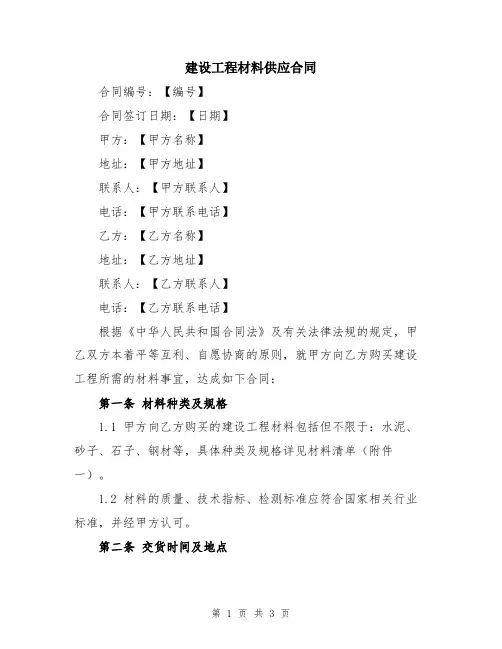 建设工程材料供应合同

合同编号：【编号】

合同签订日期：【日期】

甲方：【甲方名称】

地址：【甲方地址】

联系人：【甲方联系人】

电话：【甲方联系电话】

乙方：【乙方名称】

地址：【乙方地址】

联系人：【乙方联系人】

电话：【乙方联系电话】

根据《中华人民共和国合同法》及有关法律法规的规定，甲乙双方本着平等互利、自愿协商的原则，就甲方向乙方购买建设工程所需的材料事宜，达成如下合同：

第一条 材料种类及规格

1.1 甲方向乙方购买的建设工程材料包括但不限于：水泥、砂子、石子、钢材等，具体种类及规格详见材料清单（附件一）。

1.2 材料的质量、技术指标、检测标准应符合国家相关行业标准，并经甲方认可。

第二条 交货时间及地点

第 1 页 共 3 页